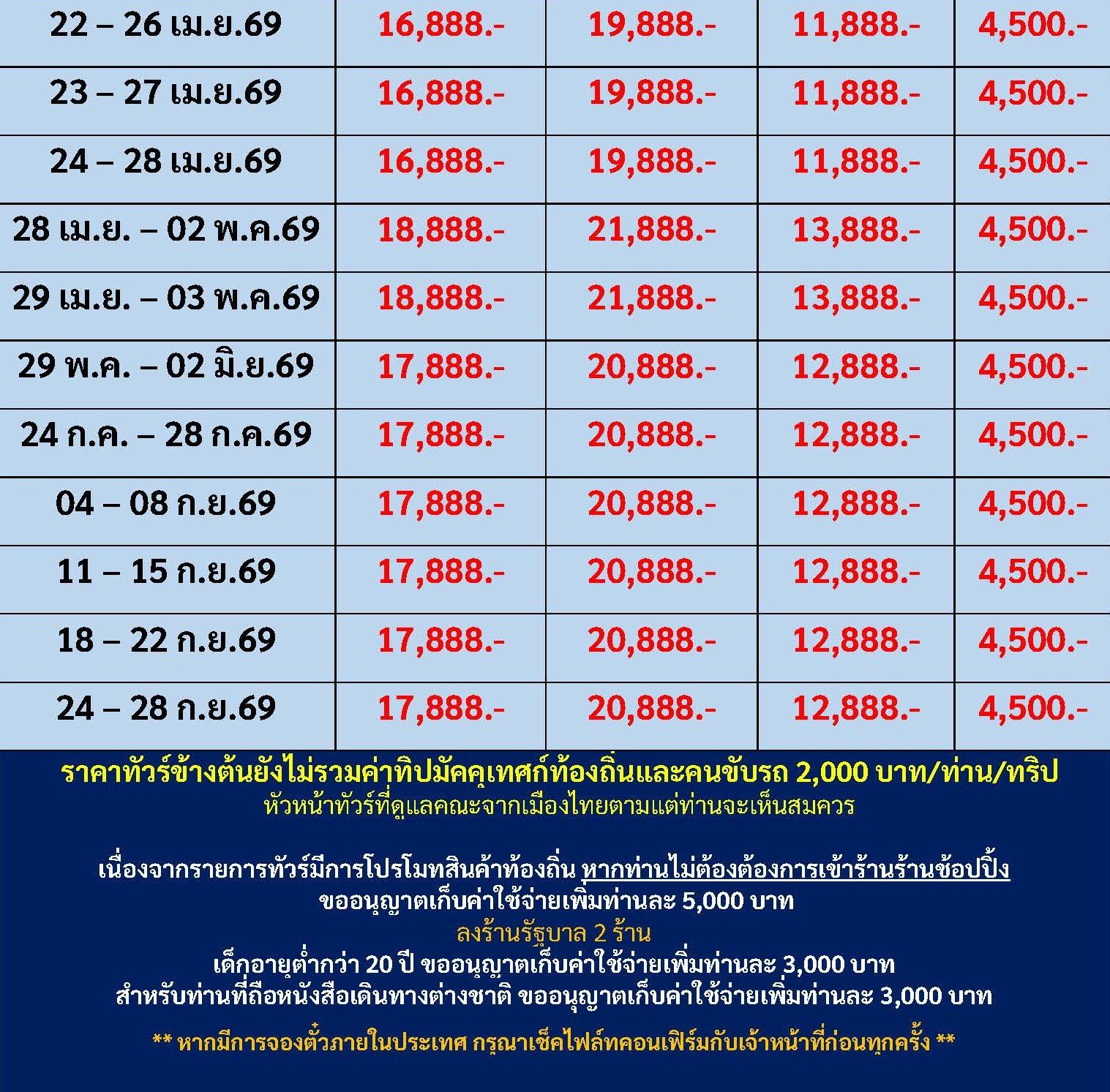 | 22 – 26 เม.ย.69 | 16,888.- | 19,888.- | 11,888.- | 4,500.- |
|---|---|---|---|---|
| 23 – 27 เม.ย.69 | 16,888.- | 19,888.- | 11,888.- | 4,500.- |
| 24 – 28 เม.ย.69 | 16,888.- | 19,888.- | 11,888.- | 4,500.- |
| 28 เม.ย. – 02 พ.ค.69 | 18,888.- | 21,888.- | 13,888.- | 4,500.- |
| 29 เม.ย. – 03 พ.ค.69 | 18,888.- | 21,888.- | 13,888.- | 4,500.- |
| 29 พ.ค. – 02 มิ.ย.69 | 17,888.- | 20,888.- | 12,888.- | 4,500.- |
| 24 ก.ค. – 28 ก.ค.69 | 17,888.- | 20,888.- | 12,888.- | 4,500.- |
| 04 – 08 ก.ย.69 | 17,888.- | 20,888.- | 12,888.- | 4,500.- |
| 11 – 15 ก.ย.69 | 17,888.- | 20,888.- | 12,888.- | 4,500.- |
| 18 – 22 ก.ย.69 | 17,888.- | 20,888.- | 12,888.- | 4,500.- |
| 24 – 28 ก.ย.69 | 17,888.- | 20,888.- | 12,888.- | 4,500.- |

ราคาทัวร์ข้างต้นยังไม่รวมค่าทิปมัคคุเทศก์ท้องถิ่นและคนขับรถ 2,000 บาท/ท่าน/ทริป
หัวหน้าทัวร์ที่ดูแลคณะจากเมืองไทยตามแต่ท่านจะเห็นสมควร

เนื่องจากรายการทัวร์มีการโปรโมทสินค้าท้องถิ่น หากท่านไม่ต้องต้องการเข้าร้านร้านช้อปปิ้ง
ขออนุญาตเก็บค่าใช้จ่ายเพิ่มท่านละ 5,000 บาท
ลงร้านรัฐบาล 2 ร้าน
เด็กอายุต่ำกว่า 20 ปี ขออนุญาตเก็บค่าใช้จ่ายเพิ่มท่านละ 3,000 บาท
สำหรับท่านที่ถือหนังสือเดินทางต่างชาติ ขออนุญาตเก็บค่าใช้จ่ายเพิ่มท่านละ 3,000 บาท

** หากมีการจองตั๋วภายในประเทศ กรุณาเช็คไฟล์ทคอนเฟิร์มกับเจ้าหน้าที่ก่อนทุกครั้ง **